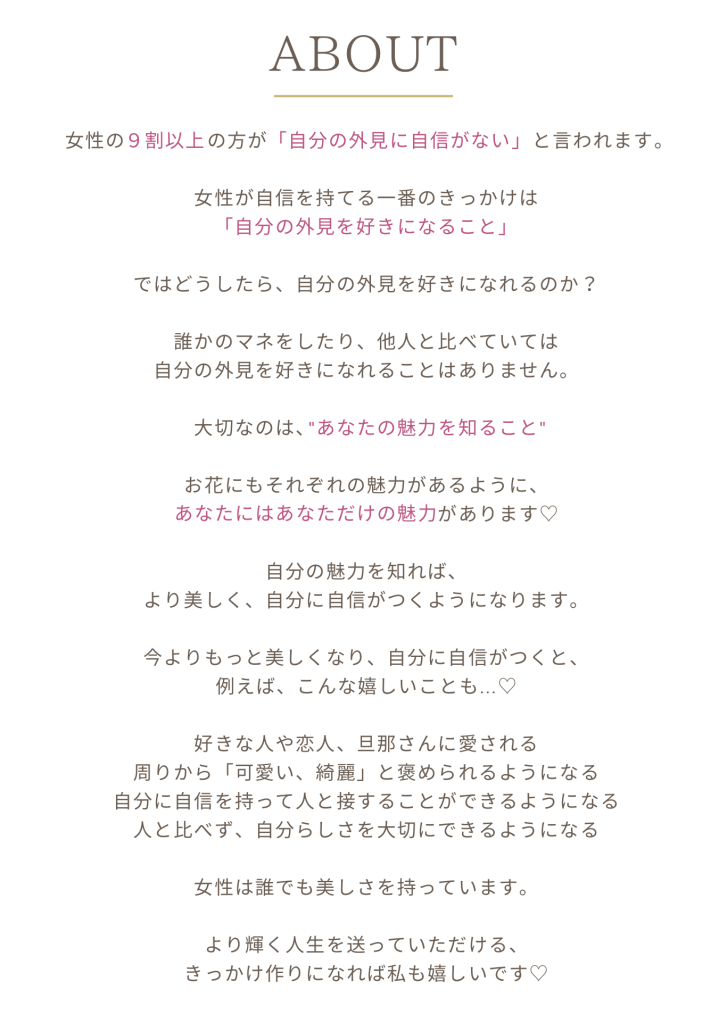 ABOUT

女性の9割以上の方が「自分の外見に自信がない」と言われます。

女性が自信を持てる一番のきっかけは
「自分の外見を好きになること」

ではどうしたら、自分の外見を好きになれるのか？

誰かのマネをしたり、他人と比べていては
自分の外見を好きになれることはありません。

大切なのは、"あなたの魅力を知ること"

お花にもそれぞれの魅力があるように、
あなたにはあなただけの魅力があります♡

自分の魅力を知れば、
より美しく、自分に自信がつくようになります。

今よりもっと美しくなり、自分に自信がつくと、
例えば、こんな嬉しいことも…♡

好きな人や恋人、旦那さんに愛される
周りから「可愛い、綺麗」と褒められるようになる
自分に自信を持って人と接することができるようになる
人と比べず、自分らしさを大切にできるようになる

女性は誰でも美しさを持っています。

より輝く人生を送っていただける、
きっかけ作りになれば私も嬉しいです♡